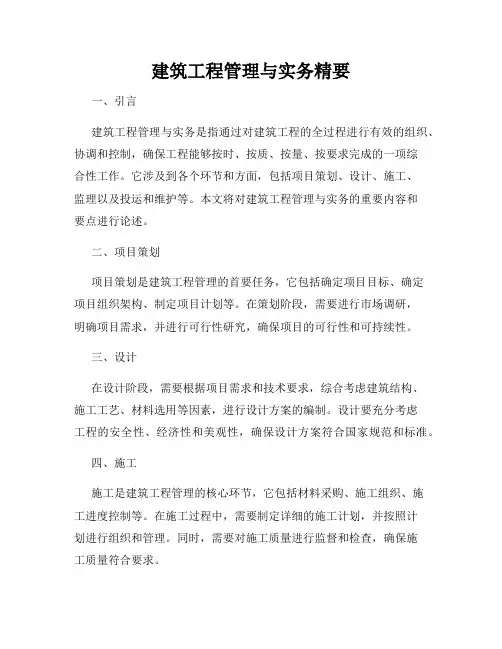 建筑工程管理与实务精要

一、引言

建筑工程管理与实务是指通过对建筑工程的全过程进行有效的组织、协调和控制，确保工程能够按时、按质、按量、按要求完成的一项综合性工作。它涉及到各个环节和方面，包括项目策划、设计、施工、监理以及投运和维护等。本文将对建筑工程管理与实务的重要内容和要点进行论述。

二、项目策划

项目策划是建筑工程管理的首要任务，它包括确定项目目标、确定项目组织架构、制定项目计划等。在策划阶段，需要进行市场调研，明确项目需求，并进行可行性研究，确保项目的可行性和可持续性。

三、设计

在设计阶段，需要根据项目需求和技术要求，综合考虑建筑结构、施工工艺、材料选用等因素，进行设计方案的编制。设计要充分考虑工程的安全性、经济性和美观性，确保设计方案符合国家规范和标准。

四、施工

施工是建筑工程管理的核心环节，它包括材料采购、施工组织、施工进度控制等。在施工过程中，需要制定详细的施工计划，并按照计划进行组织和管理。同时，需要对施工质量进行监督和检查，确保施工质量符合要求。